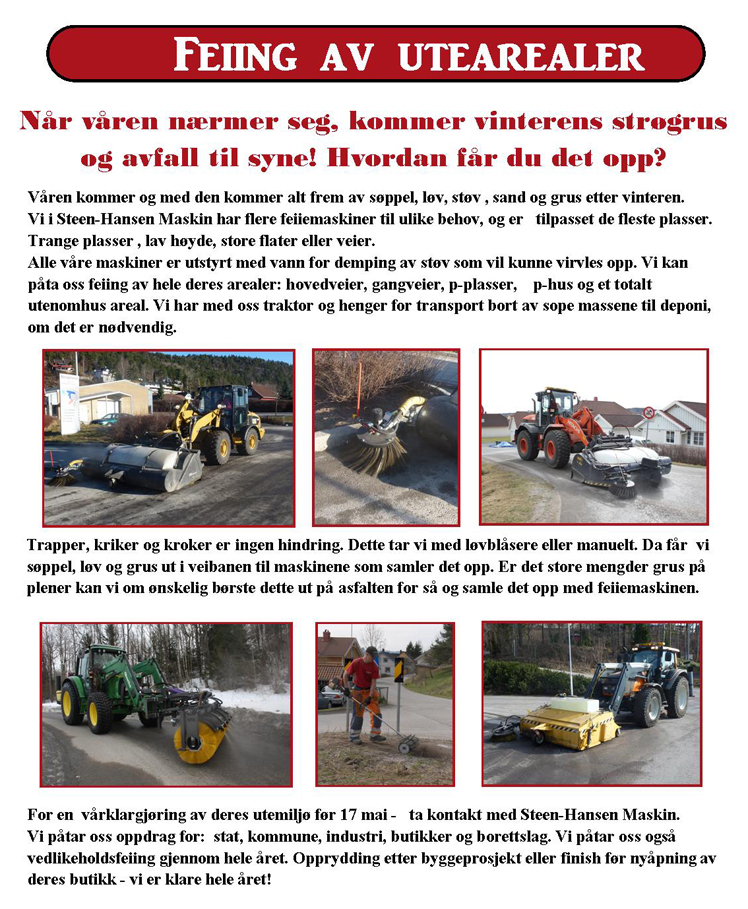 FEIING AV UTEAREALER

Når våren nærmer seg, kommer vinterens strøgrus og avfall til syne! Hvordan får du det opp?

Våren kommer og med den kommer alt frem av søppel, løv, støv , sand og grus etter vinteren. Vi i Steen-Hansen Maskin har flere feiiemaskiner til ulike behov, og er tilpasset de fleste plasser. Trange plasser , lav høyde, store flater eller veier.
Alle våre maskiner er utstyrt med vann for demping av støv som vil kunne virvles opp. Vi kan påta oss feiing av hele deres arealer: hovedveier, gangveier, p-plasser, p-hus og et totalt utenomhus areal. Vi har med oss traktor og henger for transport bort av sope massene til deponi, om det er nødvendig.

Trapper, kriker og kroker er ingen hindring. Dette tar vi med løvblåsere eller manuelt. Da får vi søppel, løv og grus ut i veibanen til maskinene som samler det opp. Er det store mengder grus på plener kan vi om ønskelig børste dette ut på asfalten for så og samle det opp med feiiemaskinen.

For en vårklargjøring av deres utemiljø før 17 mai - ta kontakt med Steen-Hansen Maskin.
Vi påtar oss oppdrag for: stat, kommune, industri, butikker og borettslag. Vi påtar oss også vedlikeholdsfeiing gjennom hele året. Opprydding etter byggeprosjekt eller finish før nyåpning av deres butikk - vi er klare hele året!